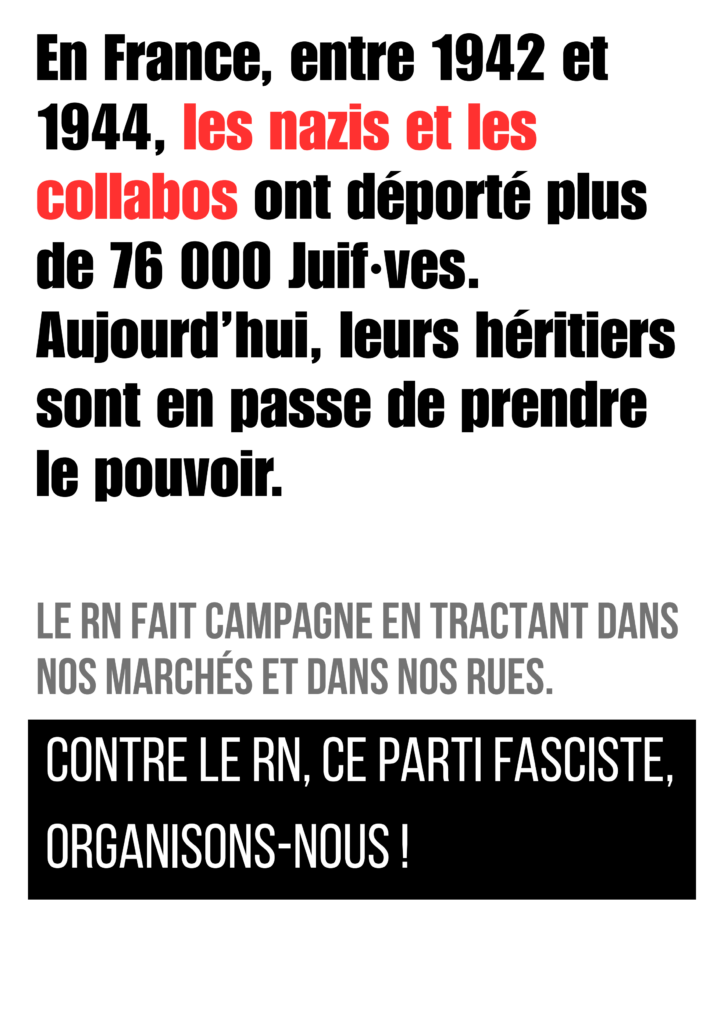 En France, entre 1942 et 1944, les nazis et les collabos ont déporté plus de 76 000 Juif·ves. Aujourd'hui, leurs héritiers sont en passe de prendre le pouvoir.

LE RN FAIT CAMPAGNE EN TRACTANT DANS NOS MARCHÉS ET DANS NOS RUES.

CONTRE LE RN, CE PARTI FASCISTE, ORGANISONS-NOUS !